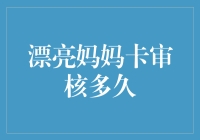 漂亮妈妈卡审核多久